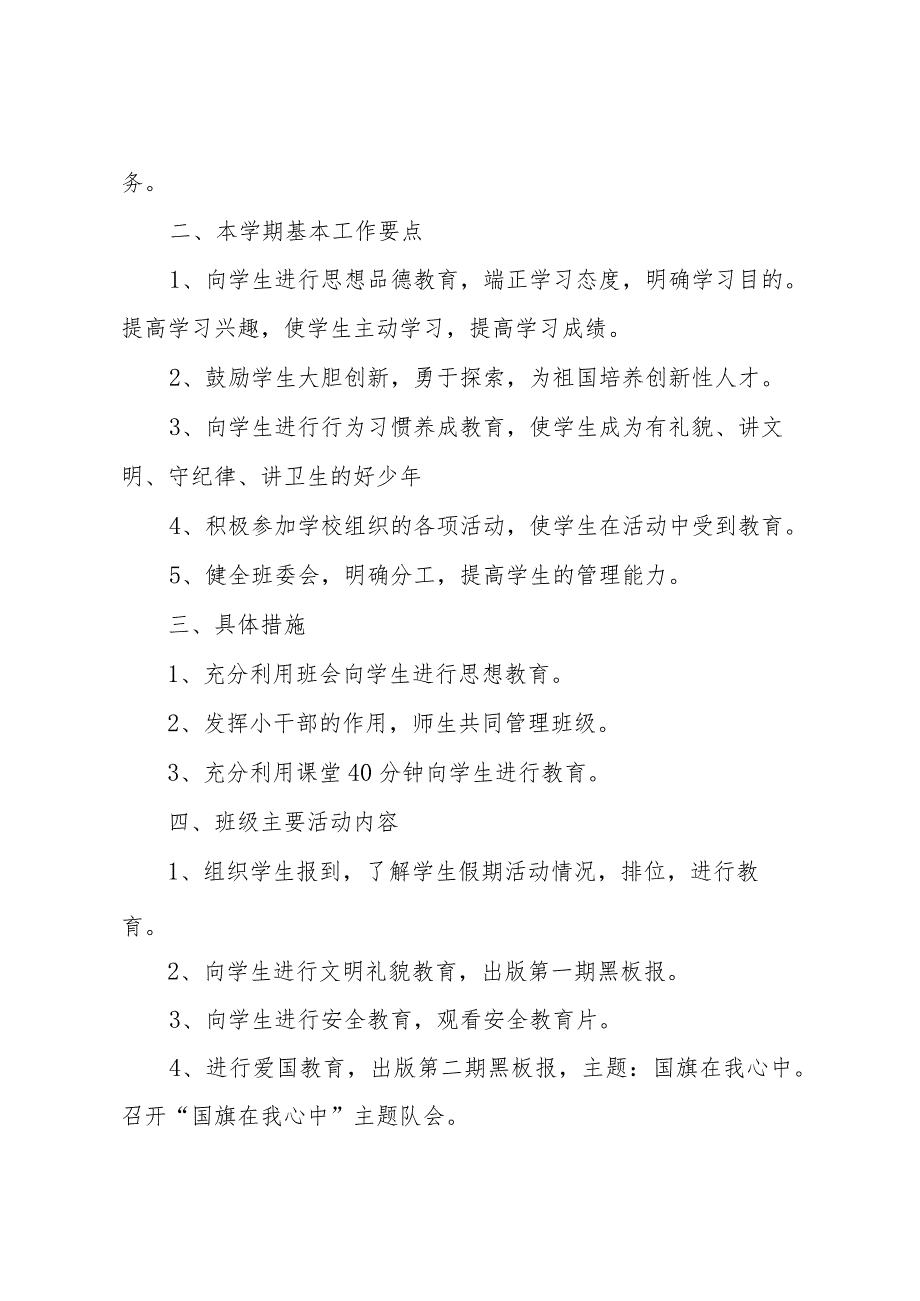 务。

二、本学期基本工作要点

1、向学生进行思想品德教育，端正学习态度，明确学习目的。提高学习兴趣，使学生主动学习，提高学习成绩。

2、鼓励学生大胆创新，勇于探索，为祖国培养创新性人才。

3、向学生进行行为习惯养成教育，使学生成为有礼貌、讲文明、守纪律、讲卫生的好少年

4、积极参加学校组织的各项活动，使学生在活动中受到教育。

5、健全班委会，明确分工，提高学生的管理能力。

三、具体措施

1、充分利用班会向学生进行思想教育。

2、发挥小干部的作用，师生共同管理班级。

3、充分利用课堂40分钟向学生进行教育。

四、班级主要活动内容

1、组织学生报到，了解学生假期活动情况，排位，进行教育。

2、向学生进行文明礼貌教育，出版第一期黑板报。

3、向学生进行安全教育，观看安全教育片。

4、进行爱国教育，出版第二期黑板报，主题：国旗在我心中。召开“国旗在我心中”主题队会。